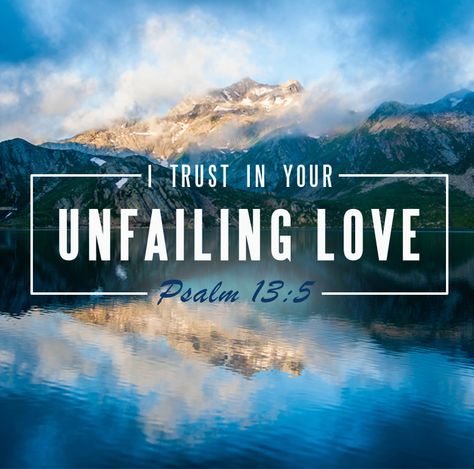 I TRUST IN YOUR
UNFAILING LOVE
Psalm 13:5